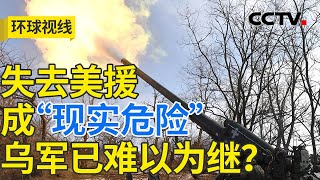 环球视线

CCTV

失去美援
成“现实危险”
乌军已难以为继?